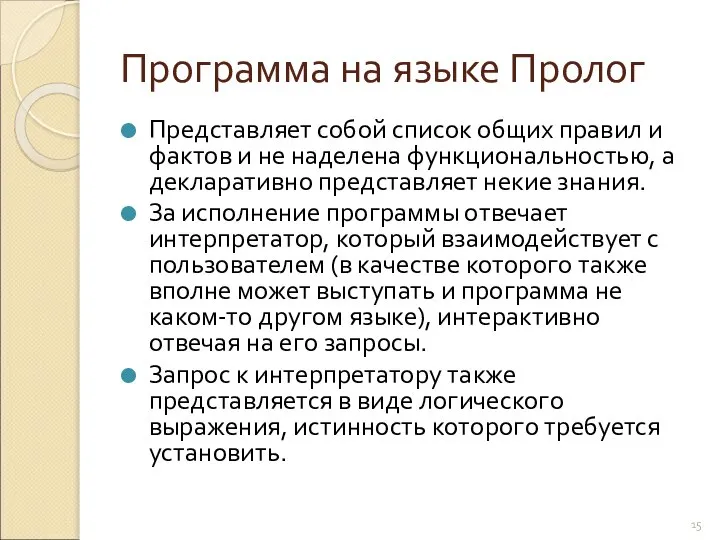 Программа на языке Пролог

Представляет собой список общих правил и фактов и не наделена функциональностью, а декларативно представляет некие знания.

За исполнение программы отвечает интерпретатор, который взаимодействует с пользователем (в качестве которого также вполне может выступать и программа не каком-то другом языке), интерактивно отвечая на его запросы.

Запрос к интерпретатору также представляется в виде логического выражения, истинность которого требуется установить.

15